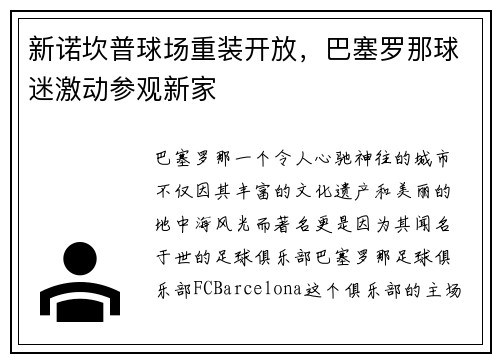 新诺坎普球场重装开放，巴塞罗那球迷激动参观新家

巴塞罗那一个令人心驰神往的城市不仅因其丰富的文化遗产和美丽的地中海风光而著名更是因为其闻名于世的足球俱乐部巴塞罗那足球俱乐部FCBarcelona这个俱乐部的主场